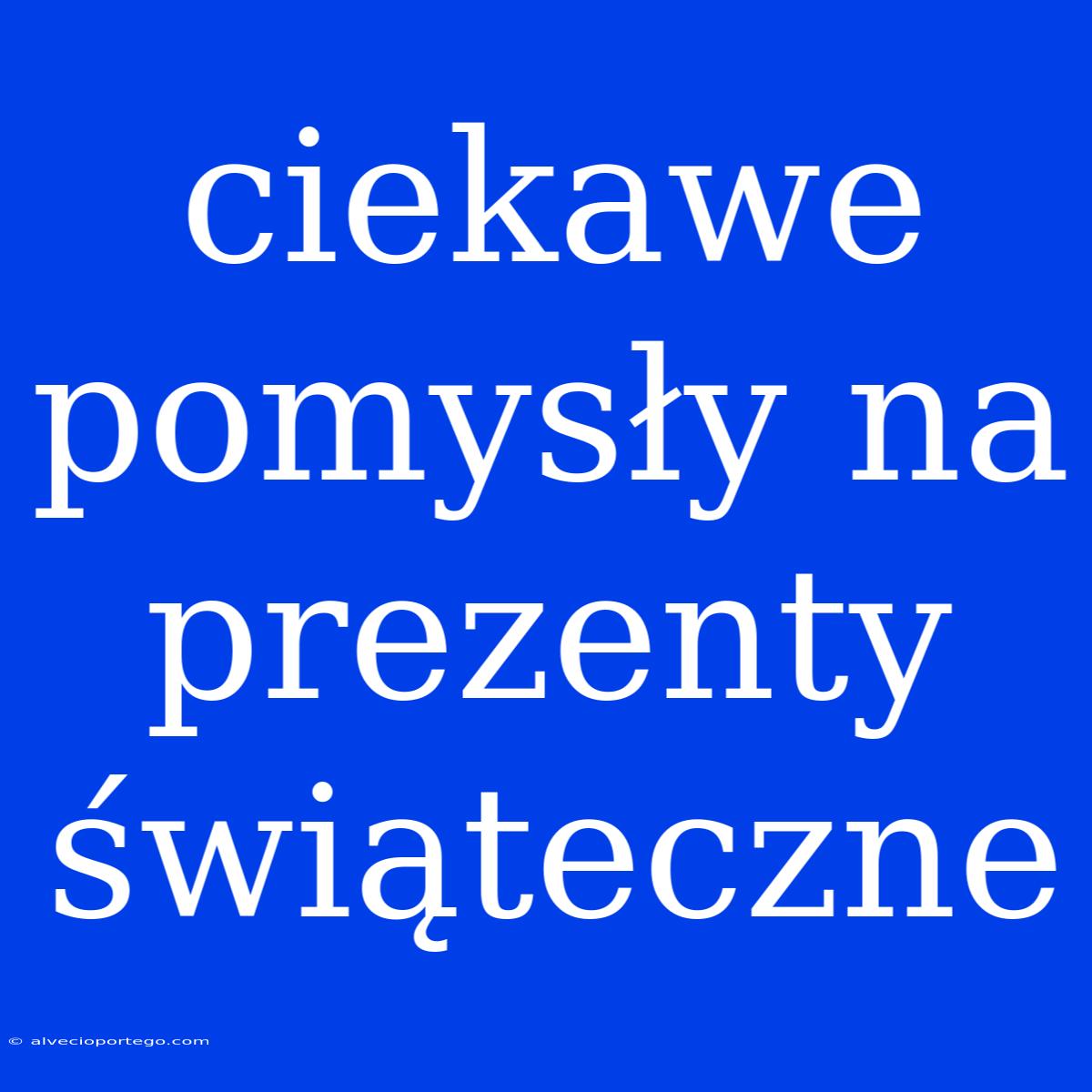 ciekawe pomysły na prezenty świąteczne

© alvecioportego.com